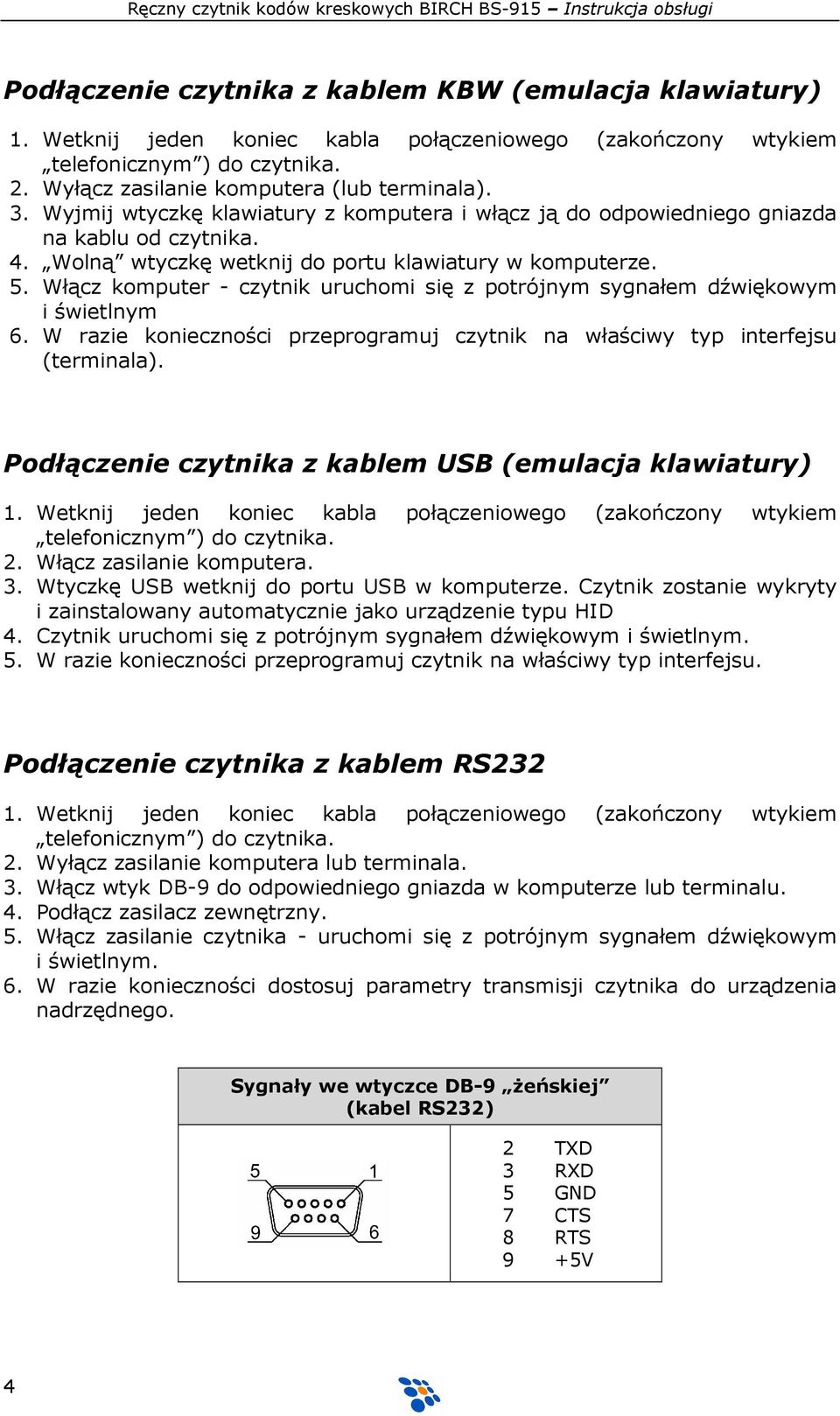 Ręczny czytnik kodów kreskowych BIRCH BS-915 – Instrukcja obsługi

Podłączenie czytnika z kablem KBW (emulacja klawiatury)

1. Wetknij jeden koniec kabla połączeniowego (zakończony wtykiem „telefonicznym”) do czytnika.
2. Wyłącz zasilanie komputera (lub terminala).
3. Wyjmij wtyczkę klawiatury z komputera i włącz ją do odpowiedniego gniazda na kablu od czytnika.
4. „Wolną” wtyczkę wetknij do portu klawiatury w komputerze.
5. Włącz komputer - czytnik uruchomi się z potrójnym sygnałem dźwiękowym i świetlnym
6. W razie konieczności przeprogramuj czytnik na właściwy typ interfejsu (terminala).

Podłączenie czytnika z kablem USB (emulacja klawiatury)

1. Wetknij jeden koniec kabla połączeniowego (zakończony wtykiem „telefonicznym”) do czytnika.
2. Włącz zasilanie komputera.
3. Wtyczkę USB wetknij do portu USB w komputerze. Czytnik zostanie wykryty i zainstalowany automatycznie jako urządzenie typu HID
4. Czytnik uruchomi się z potrójnym sygnałem dźwiękowym i świetlnym.
5. W razie konieczności przeprogramuj czytnik na właściwy typ interfejsu.

Podłączenie czytnika z kablem RS232

1. Wetknij jeden koniec kabla połączeniowego (zakończony wtykiem „telefonicznym”) do czytnika.
2. Wyłącz zasilanie komputera lub terminala.
3. Włącz wtyk DB-9 do odpowiedniego gniazda w komputerze lub terminalu.
4. Podłącz zasilacz zewnętrzny.
5. Włącz zasilanie czytnika - uruchomi się z potrójnym sygnałem dźwiękowym i świetlnym.
6. W razie konieczności dostosuj parametry transmisji czytnika do urządzenia nadrzędnego.

Sygnały we wtyczce DB-9 „żeńskiej” (kabel RS232)

5 1
9 6

2 TXD
3 RXD
5 GND
7 CTS
8 RTS
9 +5V

4